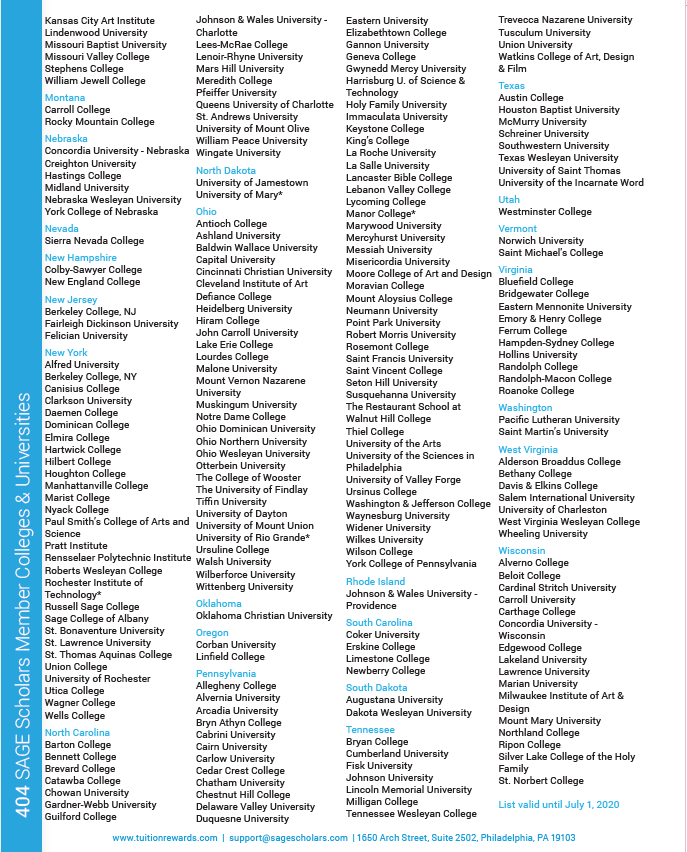 404 SAGE Scholars Member Colleges & Universities

Kansas City Art Institute
Lindenwood University
Missouri Baptist University
Missouri Valley College
Stephens College
William Jewell College

Montana
Carroll College
Rocky Mountain College

Nebraska
Concordia University - Nebraska
Creighton University
Hastings College
Midland University
Nebraska Wesleyan University
York College of Nebraska

Nevada
Sierra Nevada College

New Hampshire
Colby-Sawyer College
New England College

New Jersey
Berkeley College, NJ
Fairleigh Dickinson University
Felician University

New York
Alfred University
Berkeley College, NY
Canisius College
Clarkson University
Daemen College
Dominican College
Elmira College
Hartwick College
Hilbert College
Houghton College
Manhattanville College
Marist College
Nyack College
Paul Smith's College of Arts and Science
Pratt Institute
Rensselaer Polytechnic Institute
Roberts Wesleyan College
Rochester Institute of Technology*
Russell Sage College
Sage College of Albany
St. Bonaventure University
St. Lawrence University
St. Thomas Aquinas College
Union College
University of Rochester
Utica College
Wagner College
Wells College

North Carolina
Barton College
Bennett College
Brevard College
Catawba College
Chowan University
Gardner-Webb University
Guilford College

Johnson & Wales University - Charlotte
Lees-McRae College
Lenoir-Rhyne University
Mars Hill University
Meredith College
Pfeiffer University
Queens University of Charlotte
St. Andrews University
University of Mount Olive
William Peace University
Wingate University

North Dakota
University of Jamestown
University of Mary*

Ohio
Antioch College
Ashland University
Baldwin Wallace University
Capital University
Cincinnati Christian University
Cleveland Institute of Art
Defiance College
Heidelberg University
Hiram College
John Carroll University
Lake Erie College
Lourdes College
Malone University
Mount Vernon Nazarene University
Muskingum University
Notre Dame College
Ohio Dominican University
Ohio Northern University
Ohio Wesleyan University
Otterbein University
The College of Wooster
The University of Findlay
Tiffin University
University of Dayton
University of Mount Union
University of Rio Grande*
Ursuline College
Walsh University
Wilberforce University
Wittenberg University

Oklahoma
Oklahoma Christian University

Oregon
Corban University
Linfield College

Pennsylvania
Allegheny College
Alvernia University
Arcadia University
Bryn Athyn College
Cabrini University
Cairn University
Carlow University
Cedar Crest College
Chatham University
Chestnut Hill College
Delaware Valley University
Duquesne University

Eastern University
Elizabethtown College
Gannon University
Geneva College
Gwynedd Mercy University
Harrisburg U. of Science & Technology
Holy Family University
Immaculata University
Keystone College
King's College
La Roche University
La Salle University
Lancaster Bible College
Lebanon Valley College
Lycoming College
Manor College*
Marywood University
Mercyhurst University
Messiah University
Misericordia University
Moore College of Art and Design
Moravian College
Mount Aloysius College
Neumann University
Point Park University
Robert Morris University
Rosemont College
Saint Francis University
Saint Vincent College
Seton Hill University
Susquehanna University
The Restaurant School at Walnut Hill College
Thiel College
University of the Arts
University of the Sciences in Philadelphia
University of Valley Forge
Ursinus College
Washington & Jefferson College
Waynesburg University
Widener University
Wilkes University
Wilson College
York College of Pennsylvania

Rhode Island
Johnson & Wales University - Providence

South Carolina
Coker University
Erskine College
Limestone College
Newberry College

South Dakota
Augustana University
Dakota Wesleyan University

Tennessee
Bryan College
Cumberland University
Fisk University
Johnson University
Lincoln Memorial University
Milligan College
Tennessee Wesleyan College

Trevecca Nazarene University
Tusculum University
Union University
Watkins College of Art, Design & Film

Texas
Austin College
Houston Baptist University
McMurry University
Schreiner University
Southwestern University
Texas Wesleyan University
University of Saint Thomas
University of the Incarnate Word

Utah
Westminster College

Vermont
Norwich University
Saint Michael's College

Virginia
Bluefield College
Bridgewater College
Eastern Mennonite University
Emory & Henry College
Ferrum College
Hampden-Sydney College
Hollins University
Randolph College
Randolph-Macon College
Roanoke College

Washington
Pacific Lutheran University
Saint Martin's University

West Virginia
Alderson Broaddus College
Bethany College
Davis & Elkins College
Salem International University
University of Charleston
West Virginia Wesleyan College
Wheeling University

Wisconsin
Alverno College
Beloit College
Cardinal Stritch University
Carroll University
Carthage College
Concordia University - Wisconsin
Edgewood College
Lakeland University
Lawrence University
Marian University
Milwaukee Institute of Art & Design
Mount Mary University
Northland College
Ripon College
Silver Lake College of the Holy Family
St. Norbert College

List valid until July 1, 2020

www.tuitionrewards.com | support@sagescholars.com | 1650 Arch Street, Suite 2502, Philadelphia, PA 19103